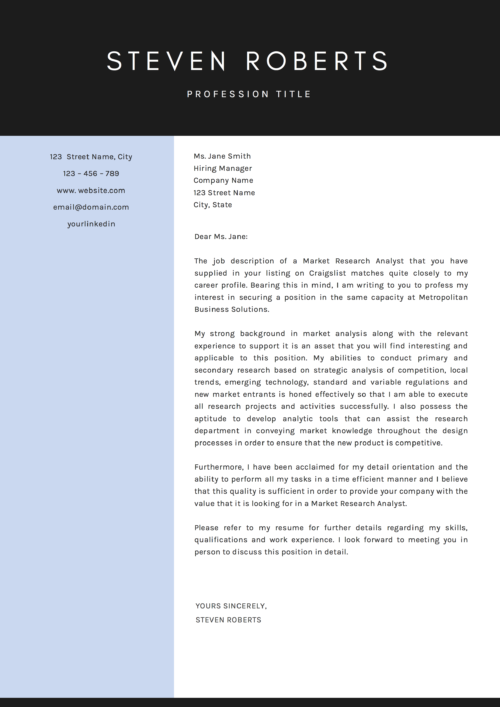 STEVEN ROBERTS

PROFESSION TITLE

123 Street Name, City

123 - 456 - 789

www.website.com

email@domain.com

yourlinkedin

Ms. Jane Smith
Hiring Manager
Company Name
123 Street Name
City, State

Dear Ms. Jane:

The job description of a Market Research Analyst that you have supplied in your listing on Craigslist matches quite closely to my career profile. Bearing this in mind, I am writing to you to profess my interest in securing a position in the same capacity at Metropolitan Business Solutions.

My strong background in market analysis along with the relevant experience to support it is an asset that you will find interesting and applicable to this position. My abilities to conduct primary and secondary research based on strategic analysis of competition, local trends, emerging technology, standard and variable regulations and new market entrants is honed effectively so that I am able to execute all research projects and activities successfully. I also possess the aptitude to develop analytic tools that can assist the research department in conveying market knowledge throughout the design processes in order to ensure that the new product is competitive.

Furthermore, I have been acclaimed for my detail orientation and the ability to perform all my tasks in a time efficient manner and I believe that this quality is sufficient in order to provide your company with the value that it is looking for in a Market Research Analyst.

Please refer to my resume for further details regarding my skills, qualifications and work experience. I look forward to meeting you in person to discuss this position in detail.

YOURS SINCERELY,
STEVEN ROBERTS